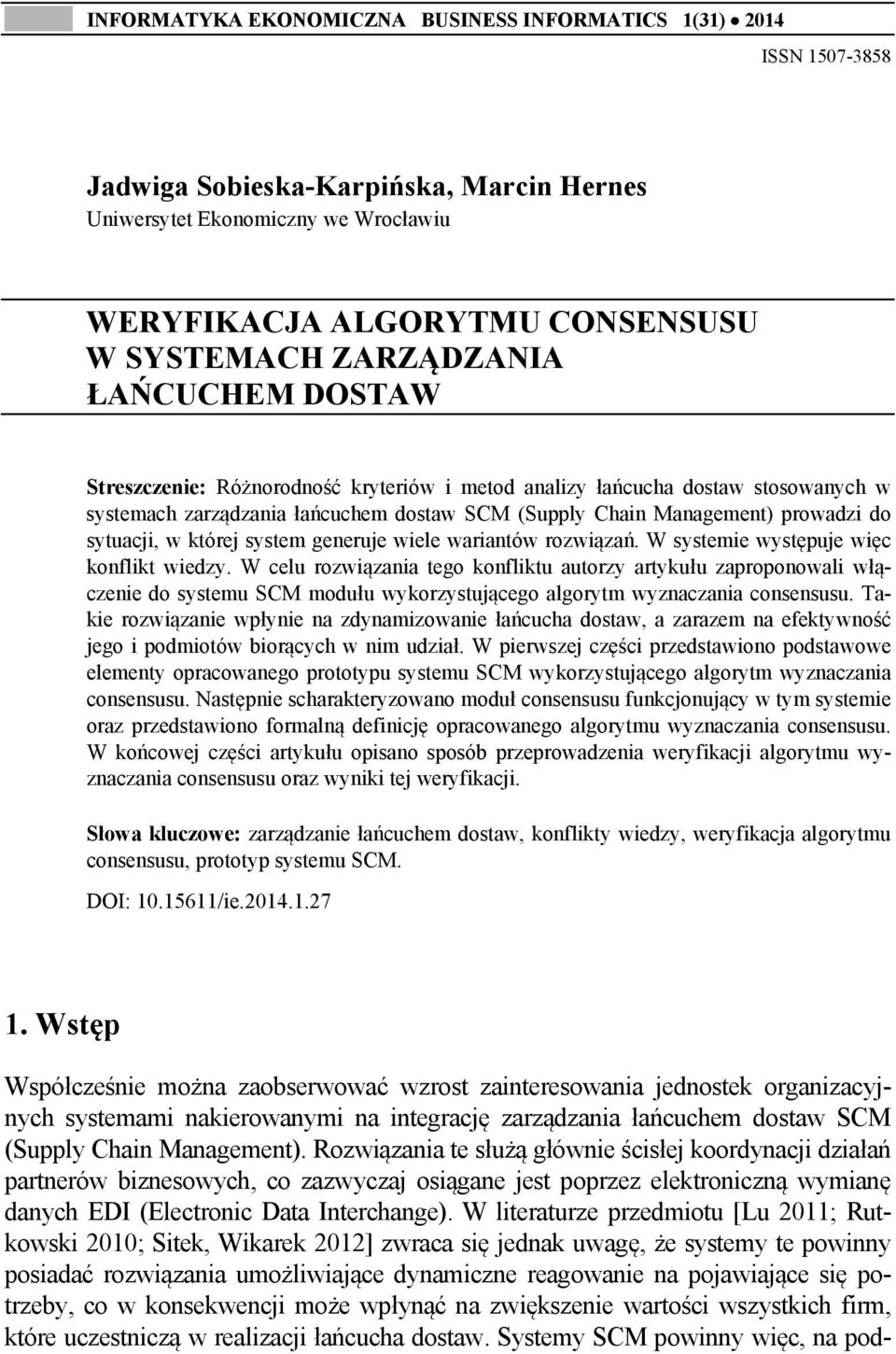 INFORMATYKA EKONOMICZNA BUSINESS INFORMATICS 1(31) • 2014

ISSN 1507-3858

Jadwiga Sobieska-Karpińska, Marcin Hernes
Uniwersytet Ekonomiczny we Wrocławiu

WERYFIKACJA ALGORYTMU CONSENSUSU W SYSTEMACH ZARZĄDZANIA ŁAŃCUCHEM DOSTAW

Streszczenie: Różnorodność kryteriów i metod analizy łańcucha dostaw stosowanych w systemach zarządzania łańcuchem dostaw SCM (Supply Chain Management) prowadzi do sytuacji, w której system generuje wiele wariantów rozwiązań. W systemie występuje więc konflikt wiedzy. W celu rozwiązania tego konfliktu autorzy artykułu zaproponowali włączenie do systemu SCM modułu wykorzystującego algorytm wyznaczania consensusu. Takie rozwiązanie wpłynie na zdynamizowanie łańcucha dostaw, a zarazem na efektywność jego i podmiotów biorących w nim udział. W pierwszej części przedstawiono podstawowe elementy opracowanego prototypu systemu SCM wykorzystującego algorytm wyznaczania consensusu. Następnie scharakteryzowano moduł consensusu funkcjonujący w tym systemie oraz przedstawiono formalną definicję opracowanego algorytmu wyznaczania consensusu. W końcowej części artykułu opisano sposób przeprowadzenia weryfikacji algorytmu wyznaczania consensusu oraz wyniki tej weryfikacji.

Słowa kluczowe: zarządzanie łańcuchem dostaw, konflikty wiedzy, weryfikacja algorytmu consensusu, prototyp systemu SCM.

DOI: 10.15611/ie.2014.1.27

1. Wstęp

Współcześnie można zaobserwować wzrost zainteresowania jednostek organizacyjnych systemami nakierowanymi na integrację zarządzania łańcuchem dostaw SCM (Supply Chain Management). Rozwiązania te służą głównie ścisłej koordynacji działań partnerów biznesowych, co zazwyczaj osiągane jest poprzez elektroniczną wymianę danych EDI (Electronic Data Interchange). W literaturze przedmiotu [Lu 2011; Rutkowski 2010; Sitek, Wikarek 2012] zwraca się jednak uwagę, że systemy te powinny posiadać rozwiązania umożliwiające dynamiczne reagowanie na pojawiające się potrzeby, co w konsekwencji może wpłynąć na zwiększenie wartości wszystkich firm, które uczestniczą w realizacji łańcucha dostaw. Systemy SCM powinny więc, na pod-